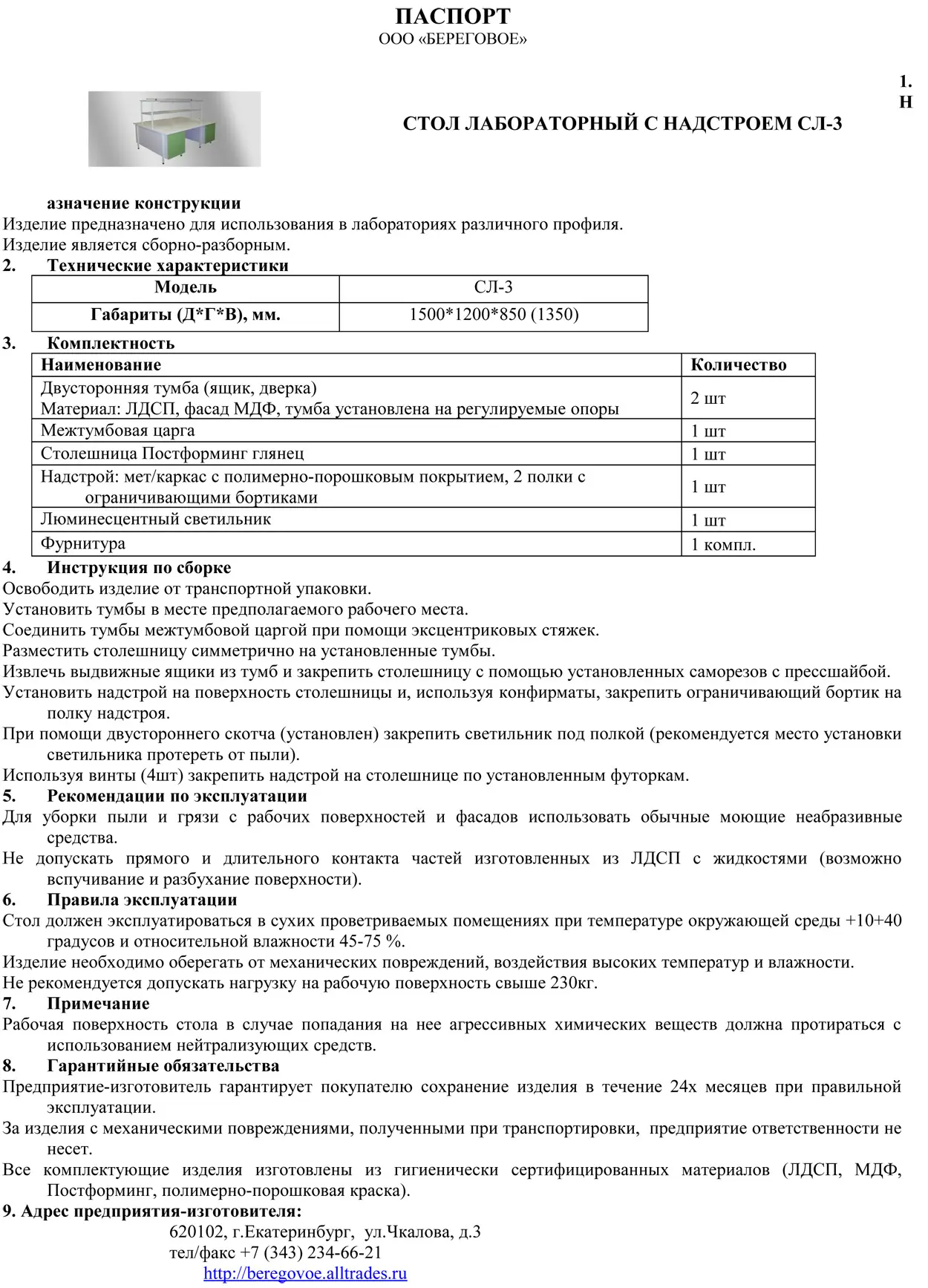 ПАСПОРТ
ООО «БЕРЕГОВОЕ»

1.
Н

СТОЛ ЛАБОРАТОРНЫЙ С НАДСТРОЕМ СЛ-3

азначение конструкции
Изделие предназначено для использования в лабораториях различного профиля.
Изделие является сборно-разборным.

2. Технические характеристики

| Модель | СЛ-3 |
|---|---|
| Габариты (Д*Г*В), мм. | 1500*1200*850 (1350) |

3. Комплектность

| Наименование | Количество |
|---|---|
| Двусторонняя тумба (ящик, дверка) Материал: ЛДСП, фасад МДФ, тумба установлена на регулируемые опоры | 2 шт |
| Межтумбовая царга | 1 шт |
| Столешница Постформинг глянец | 1 шт |
| Надстрой: мет/каркас с полимерно-порошковым покрытием, 2 полки с ограничивающими бортиками | 1 шт |
| Люминесцентный светильник | 1 шт |
| Фурнитура | 1 компл. |

4. Инструкция по сборке
Освободить изделие от транспортной упаковки.
Установить тумбы в месте предполагаемого рабочего места.
Соединить тумбы межтумбовой царгой при помощи эксцентриковых стяжек.
Разместить столешницу симметрично на установленные тумбы.
Извлечь выдвижные ящики из тумб и закрепить столешницу с помощью установленных саморезов с прессшайбой.
Установить надстрой на поверхность столешницы и, используя конфирматы, закрепить ограничивающий бортик на полку надстроя.
При помощи двустороннего скотча (установлен) закрепить светильник под полкой (рекомендуется место установки светильника протереть от пыли).
Используя винты (4шт) закрепить надстрой на столешнице по установленным футоркам.

5. Рекомендации по эксплуатации
Для уборки пыли и грязи с рабочих поверхностей и фасадов использовать обычные моющие неабразивные средства.
Не допускать прямого и длительного контакта частей изготовленных из ЛДСП с жидкостями (возможно вспучивание и разбухание поверхности).

6. Правила эксплуатации
Стол должен эксплуатироваться в сухих проветриваемых помещениях при температуре окружающей среды +10+40 градусов и относительной влажности 45-75 %.
Изделие необходимо оберегать от механических повреждений, воздействия высоких температур и влажности.
Не рекомендуется допускать нагрузку на рабочую поверхность свыше 230кг.

7. Примечание
Рабочая поверхность стола в случае попадания на нее агрессивных химических веществ должна протираться с использованием нейтрализующих средств.

8. Гарантийные обязательства
Предприятие-изготовитель гарантирует покупателю сохранение изделия в течение 24х месяцев при правильной эксплуатации.
За изделия с механическими повреждениями, полученными при транспортировки, предприятие ответственности не несет.
Все комплектующие изделия изготовлены из гигиенически сертифицированных материалов (ЛДСП, МДФ, Постформинг, полимерно-порошковая краска).

9. Адрес предприятия-изготовителя:
620102, г.Екатеринбург, ул.Чкалова, д.3
тел/факс +7 (343) 234-66-21
http://beregovoe.alltrades.ru